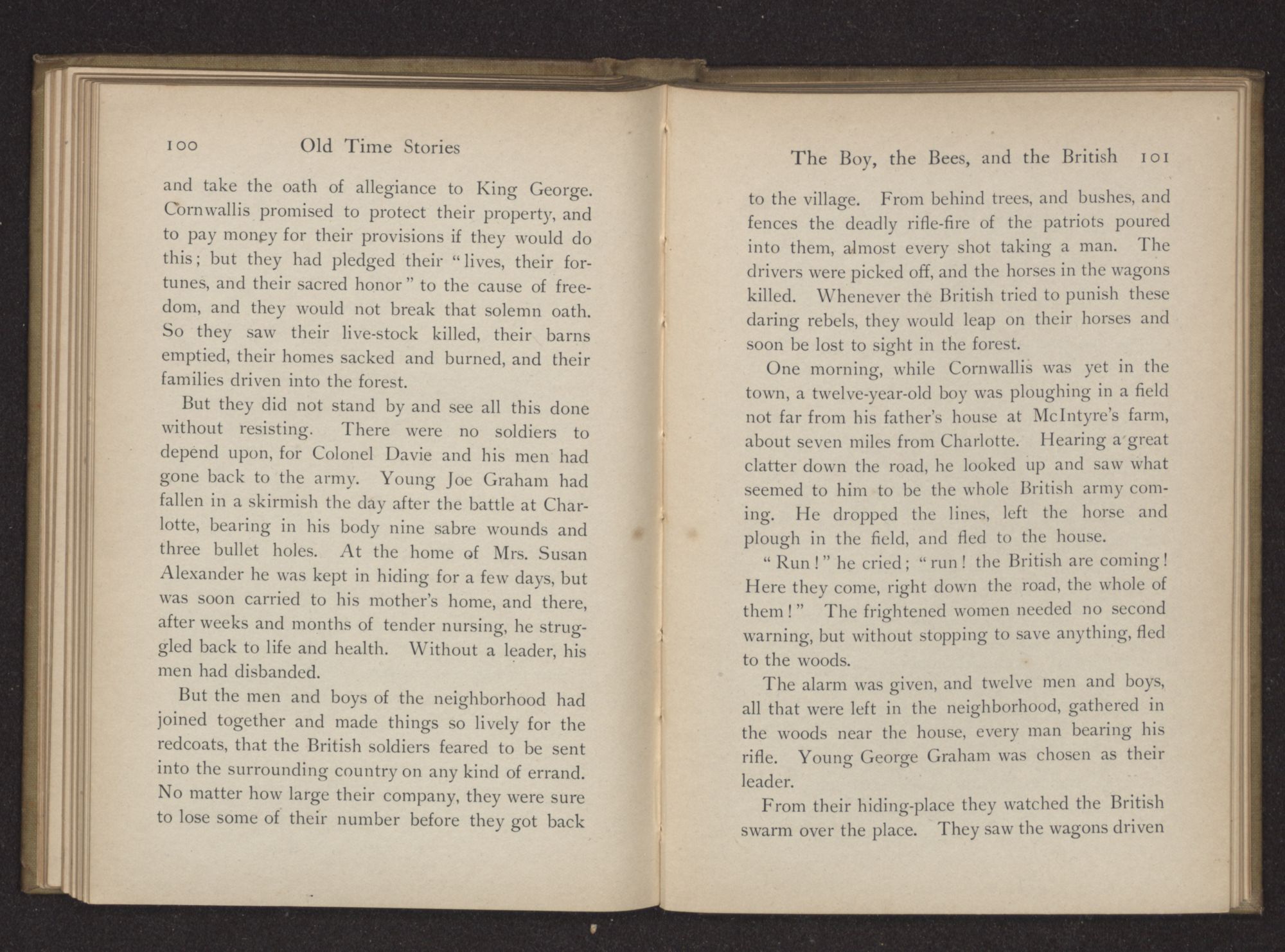 100 Old Time Stories

and take the oath of allegiance to King George. Cornwallis promised to protect their property, and to pay money for their provisions if they would do this; but they had pledged their "lives, their fortunes, and their sacred honor" to the cause of freedom, and they would not break that solemn oath. So they saw their live-stock killed, their barns emptied, their homes sacked and burned, and their families driven into the forest.

But they did not stand by and see all this done without resisting. There were no soldiers to depend upon, for Colonel Davie and his men had gone back to the army. Young Joe Graham had fallen in a skirmish the day after the battle at Charlotte, bearing in his body nine sabre wounds and three bullet holes. At the home of Mrs. Susan Alexander he was kept in hiding for a few days, but was soon carried to his mother's home, and there, after weeks and months of tender nursing, he struggled back to life and health. Without a leader, his men had disbanded.

But the men and boys of the neighborhood had joined together and made things so lively for the redcoats, that the British soldiers feared to be sent into the surrounding country on any kind of errand. No matter how large their company, they were sure to lose some of their number before they got back

The Boy, the Bees, and the British 101

to the village. From behind trees, and bushes, and fences the deadly rifle-fire of the patriots poured into them, almost every shot taking a man. The drivers were picked off, and the horses in the wagons killed. Whenever the British tried to punish these daring rebels, they would leap on their horses and soon be lost to sight in the forest.

One morning, while Cornwallis was yet in the town, a twelve-year-old boy was ploughing in a field not far from his father's house at McIntyre's farm, about seven miles from Charlotte. Hearing a great clatter down the road, he looked up and saw what seemed to him to be the whole British army coming. He dropped the lines, left the horse and plough in the field, and fled to the house.

"Run!" he cried; "run! the British are coming! Here they come, right down the road, the whole of them!" The frightened women needed no second warning, but without stopping to save anything, fled to the woods.

The alarm was given, and twelve men and boys, all that were left in the neighborhood, gathered in the woods near the house, every man bearing his rifle. Young George Graham was chosen as their leader.

From their hiding-place they watched the British swarm over the place. They saw the wagons driven